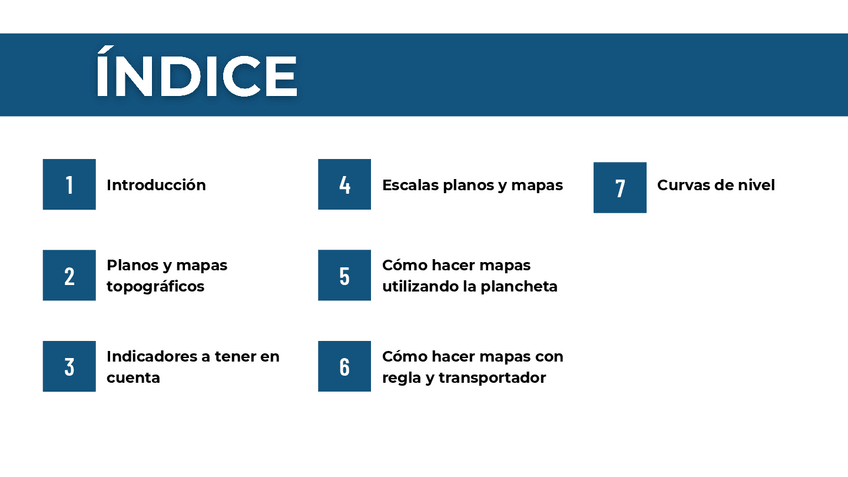 ÍNDICE

1
Introducción

2
Planos y mapas topográficos

3
Indicadores a tener en cuenta

4
Escalas planos y mapas

5
Cómo hacer mapas utilizando la plancheta

6
Cómo hacer mapas con regla y transportador

7
Curvas de nivel